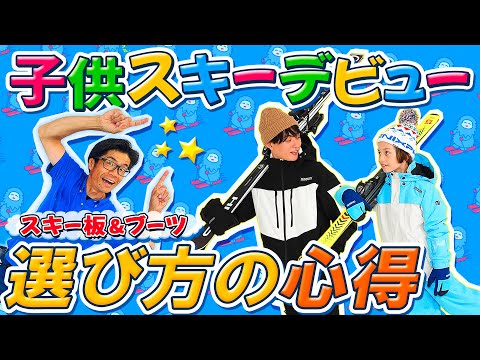 子供スキーデビュー

スキー板&ブーツ

選び方の心得